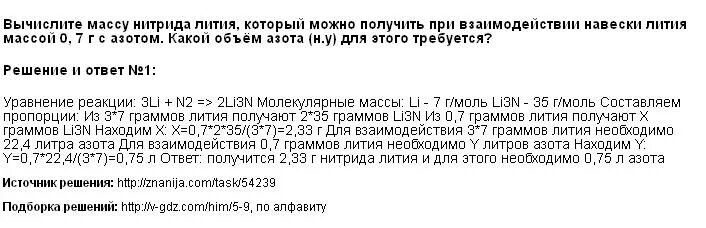 Вычислите массу нитрида лития, который можно получить при взаимодействии навески лития массой 0, 7 г с азотом. Какой объём азота (н.у) для этого требуется?

Решение и ответ №1:

Уравнение реакции: 3Li + N2 => 2Li3N Молекулярные массы: Li - 7 г/моль Li3N - 35 г/моль Составляем пропорции: Из 3*7 граммов лития получают 2*35 граммов Li3N Из 0,7 граммов лития получают X граммов Li3N Находим X: X=0,7*2*35/(3*7)=2,33 г Для взаимодействия 3*7 граммов лития необходимо 22,4 литра азота Для взаимодействия 0,7 граммов лития необходимо Y литров азота Находим Y: Y=0,7*22,4/(3*7)=0,75 л Ответ: получится 2,33 г нитрида лития и для этого необходимо 0,75 л азота

Источник решения: http://znanija.com/task/54239

Подборка решений: http://v-gdz.com/him/5-9, по алфавиту